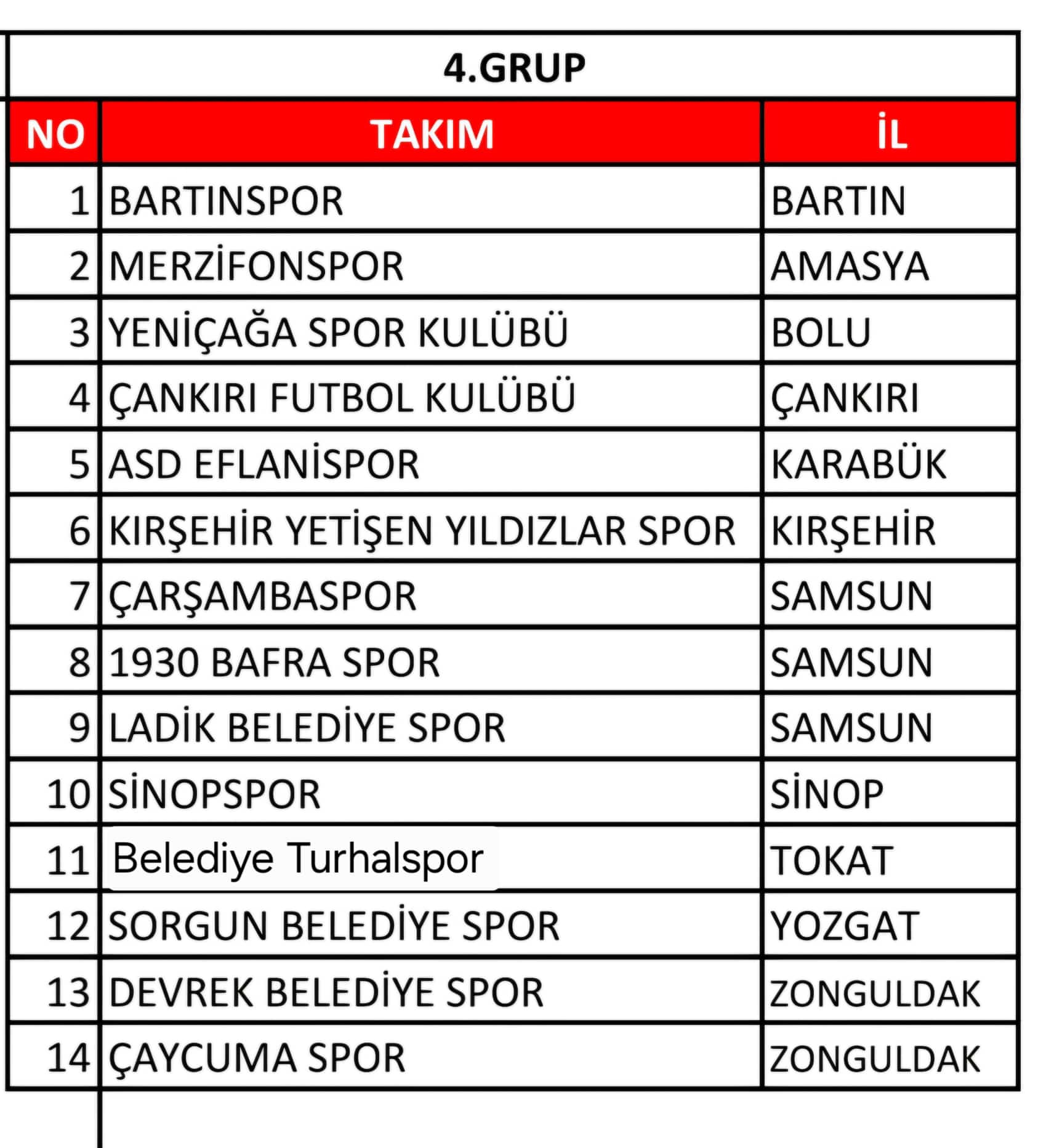 4.GRUP

| NO | TAKIM | İL |
|---|---|---|
| 1 | BARTINSPOR | BARTIN |
| 2 | MERZİFONSPOR | AMASYA |
| 3 | YENİÇAĞA SPOR KULÜBÜ | BOLU |
| 4 | ÇANKIRI FUTBOL KULÜBÜ | ÇANKIRI |
| 5 | ASD EFLANİSPOR | KARABÜK |
| 6 | KIRŞEHİR YETİŞEN YILDIZLAR SPOR | KIRŞEHİR |
| 7 | ÇARŞAMBASPOR | SAMSUN |
| 8 | 1930 BAFRA SPOR | SAMSUN |
| 9 | LADİK BELEDİYE SPOR | SAMSUN |
| 10 | SİNOPSPOR | SİNOP |
| 11 | Belediye Turhalspor | TOKAT |
| 12 | SORGUN BELEDİYE SPOR | YOZGAT |
| 13 | DEVREK BELEDİYE SPOR | ZONGULDAK |
| 14 | ÇAYCUMA SPOR | ZONGULDAK |